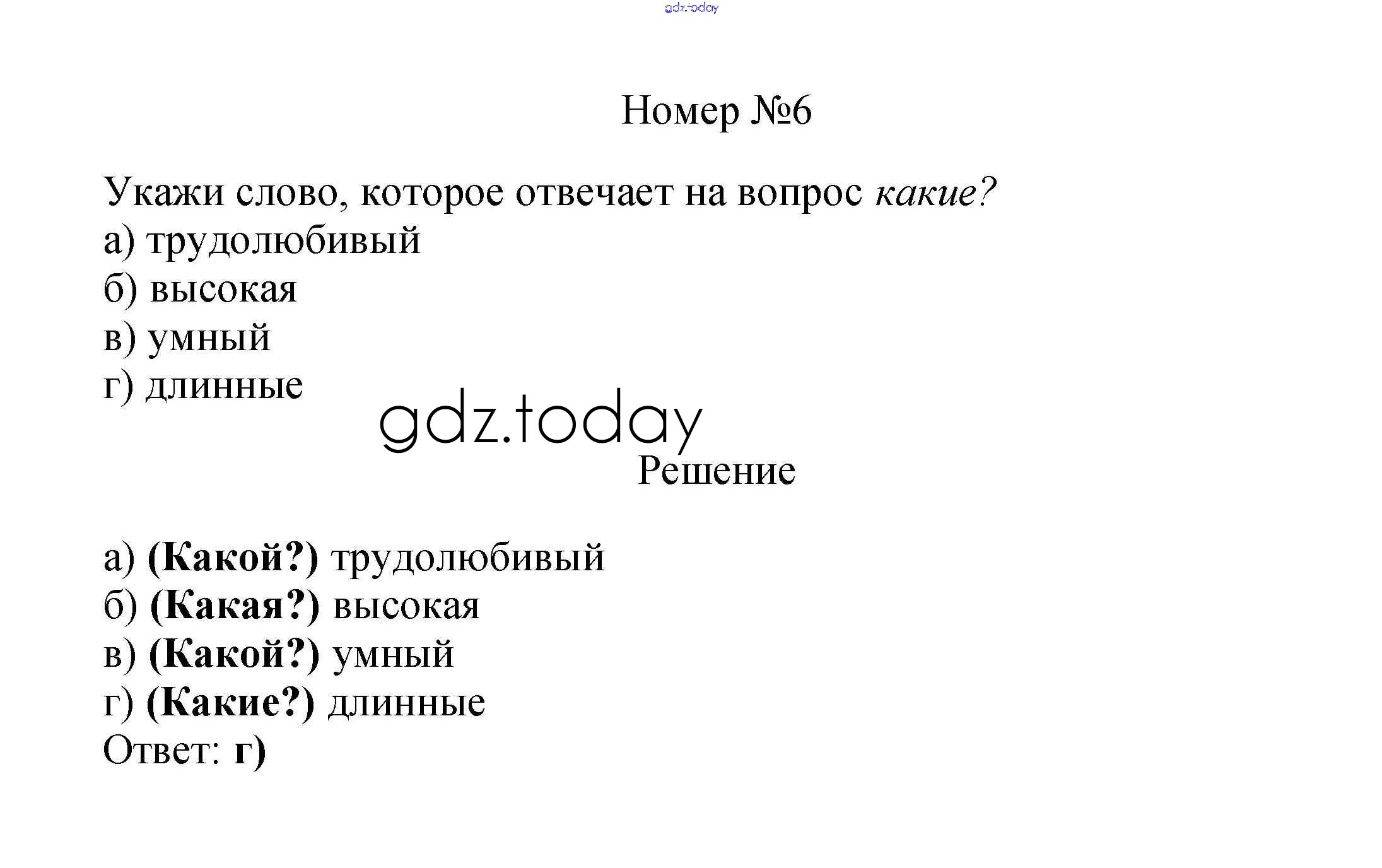 Номер №6

Укажи слово, которое отвечает на вопрос какие?
а) трудолюбивый
б) высокая
в) умный
г) длинные

Решение

а) (Какой?) трудолюбивый
б) (Какая?) высокая
в) (Какой?) умный
г) (Какие?) длинные
Ответ: г)

gdz.today